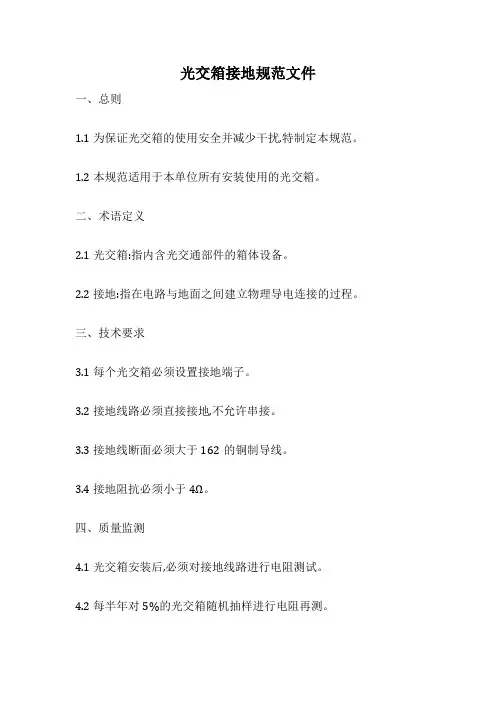 光交箱接地规范文件

一、总则

1.1 为保证光交箱的使用安全并减少干扰,特制定本规范。

1.2 本规范适用于本单位所有安装使用的光交箱。

二、术语定义

2.1 光交箱:指内含光交通部件的箱体设备。

2.2 接地:指在电路与地面之间建立物理导电连接的过程。

三、技术要求

3.1 每个光交箱必须设置接地端子。

3.2 接地线路必须直接接地,不允许串接。

3.3 接地线断面必须大于 162 的铜制导线。

3.4 接地阻抗必须小于 4Ω。

四、质量监测

4.1 光交箱安装后,必须对接地线路进行电阻测试。

4.2 每半年对 5%的光交箱随机抽样进行电阻再测。